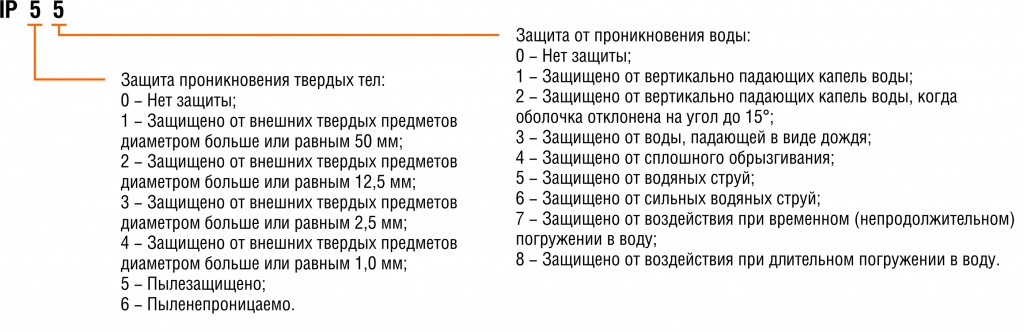 IP 5 5

Защита проникновения твердых тел:
0 – Нет защиты;
1 – Защищено от внешних твердых предметов диаметром больше или равным 50 мм;
2 – Защищено от внешних твердых предметов диаметром больше или равным 12,5 мм;
3 – Защищено от внешних твердых предметов диаметром больше или равным 2,5 мм;
4 – Защищено от внешних твердых предметов диаметром больше или равным 1,0 мм;
5 – Пылезащищено;
6 – Пыленепроницаемо.

Защита от проникновения воды:
0 – Нет защиты;
1 – Защищено от вертикально падающих капель воды;
2 – Защищено от вертикально падающих капель воды, когда оболочка отклонена на угол до 15°;
3 – Защищено от воды, падающей в виде дождя;
4 – Защищено от сплошного обрызгивания;
5 – Защищено от водяных струй;
6 – Защищено от сильных водяных струй;
7 – Защищено от воздействия при временном (непродолжительном) погружении в воду;
8 – Защищено от воздействия при длительном погружении в воду.